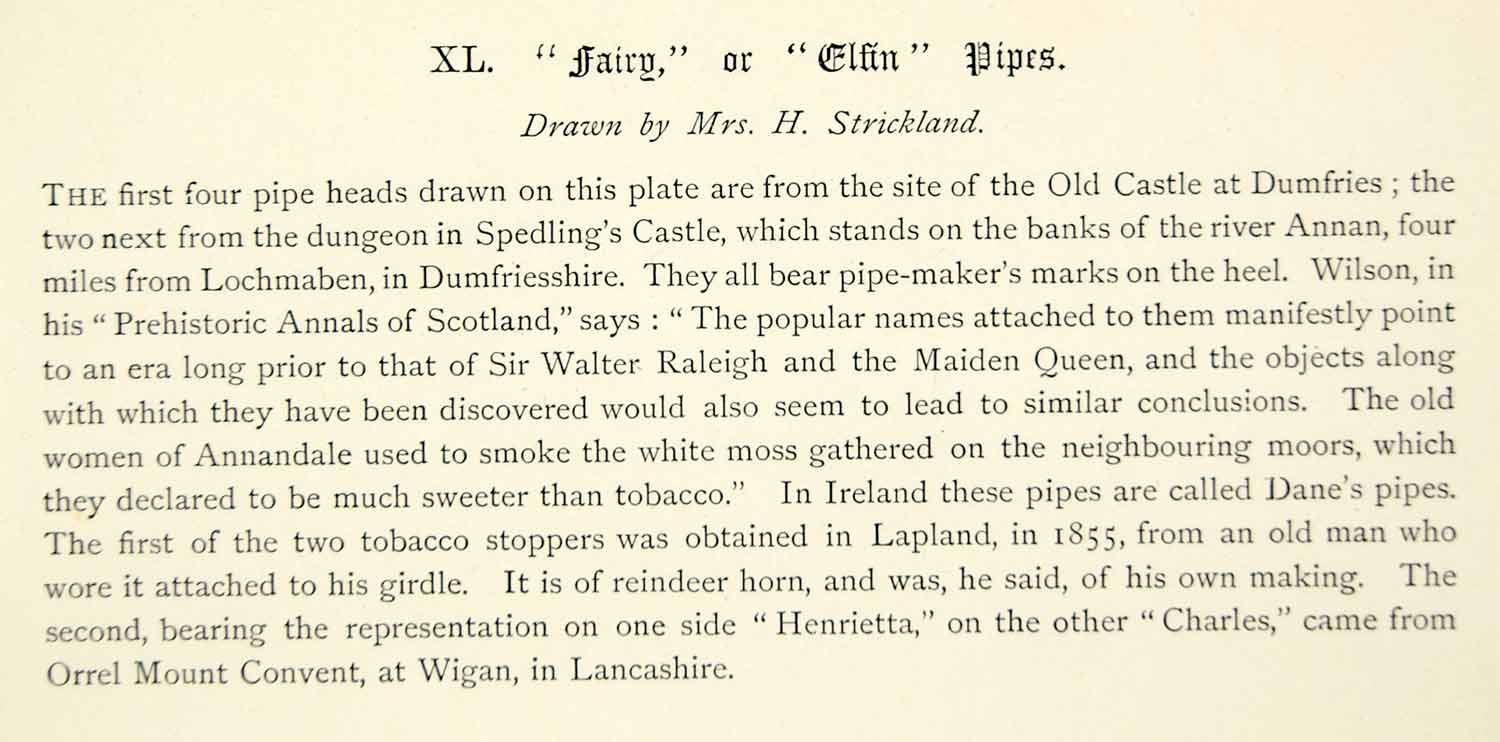 XL. "Fairy," or "Elfin" Pipes.

Drawn by Mrs. H. Strickland.

THE first four pipe heads drawn on this plate are from the site of the Old Castle at Dumfries ; the two next from the dungeon in Spedling's Castle, which stands on the banks of the river Annan, four miles from Lochmaben, in Dumfriesshire. They all bear pipe-maker's marks on the heel. Wilson, in his "Prehistoric Annals of Scotland," says : "The popular names attached to them manifestly point to an era long prior to that of Sir Walter Raleigh and the Maiden Queen, and the objects along with which they have been discovered would also seem to lead to similar conclusions. The old women of Annandale used to smoke the white moss gathered on the neighbouring moors, which they declared to be much sweeter than tobacco." In Ireland these pipes are called Dane's pipes. The first of the two tobacco stoppers was obtained in Lapland, in 1855, from an old man who wore it attached to his girdle. It is of reindeer horn, and was, he said, of his own making. The second, bearing the representation on one side "Henrietta," on the other "Charles," came from Orrel Mount Convent, at Wigan, in Lancashire.